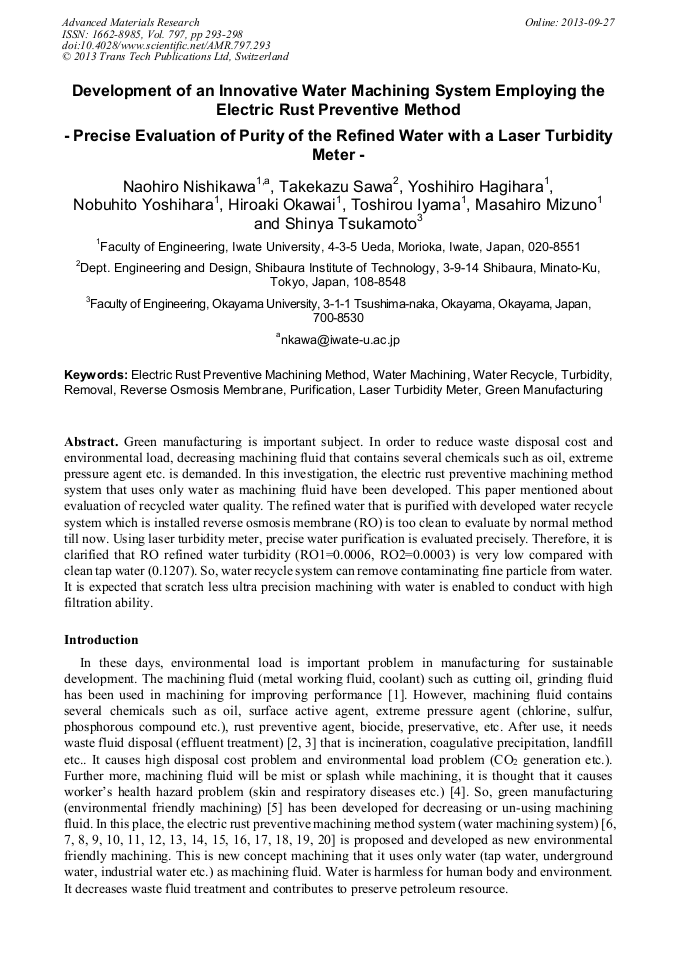 Advanced Materials Research
ISSN: 1662-8985, Vol. 797, pp 293-298
doi:10.4028/www.scientific.net/AMR.797.293
© 2013 Trans Tech Publications Ltd, Switzerland

Online: 2013-09-27

Development of an Innovative Water Machining System Employing the Electric Rust Preventive Method

- Precise Evaluation of Purity of the Refined Water with a Laser Turbidity Meter -

Naohiro Nishikawa$^{1,a}$, Takekazu Sawa$^{2}$, Yoshihiro Hagihara$^{1}$, Nobuhito Yoshihara$^{1}$, Hiroaki Okawai$^{1}$, Toshirou Iyama$^{1}$, Masahiro Mizuno$^{1}$ and Shinya Tsukamoto$^{3}$

$^{1}$Faculty of Engineering, Iwate University, 4-3-5 Ueda, Morioka, Iwate, Japan, 020-8551

$^{2}$Dept. Engineering and Design, Shibaura Institute of Technology, 3-9-14 Shibaura, Minato-Ku, Tokyo, Japan, 108-8548

$^{3}$Faculty of Engineering, Okayama University, 3-1-1 Tsushima-naka, Okayama, Okayama, Japan, 700-8530

$^{a}$nkawa@iwate-u.ac.jp

Keywords: Electric Rust Preventive Machining Method, Water Machining, Water Recycle, Turbidity, Removal, Reverse Osmosis Membrane, Purification, Laser Turbidity Meter, Green Manufacturing

Abstract. Green manufacturing is important subject. In order to reduce waste disposal cost and environmental load, decreasing machining fluid that contains several chemicals such as oil, extreme pressure agent etc. is demanded. In this investigation, the electric rust preventive machining method system that uses only water as machining fluid have been developed. This paper mentioned about evaluation of recycled water quality. The refined water that is purified with developed water recycle system which is installed reverse osmosis membrane (RO) is too clean to evaluate by normal method till now. Using laser turbidity meter, precise water purification is evaluated precisely. Therefore, it is clarified that RO refined water turbidity (RO1=0.0006, RO2=0.0003) is very low compared with clean tap water (0.1207). So, water recycle system can remove contaminating fine particle from water. It is expected that scratch less ultra precision machining with water is enabled to conduct with high filtration ability.

Introduction

In these days, environmental load is important problem in manufacturing for sustainable development. The machining fluid (metal working fluid, coolant) such as cutting oil, grinding fluid has been used in machining for improving performance [1]. However, machining fluid contains several chemicals such as oil, surface active agent, extreme pressure agent (chlorine, sulfur, phosphorous compound etc.), rust preventive agent, biocide, preservative, etc. After use, it needs waste fluid disposal (effluent treatment) [2, 3] that is incineration, coagulative precipitation, landfill etc.. It causes high disposal cost problem and environmental load problem ($CO_2$ generation etc.). Further more, machining fluid will be mist or splash while machining, it is thought that it causes worker's health hazard problem (skin and respiratory diseases etc.) [4]. So, green manufacturing (environmental friendly machining) [5] has been developed for decreasing or un-using machining fluid. In this place, the electric rust preventive machining method system (water machining system) [6, 7, 8, 9, 10, 11, 12, 13, 14, 15, 16, 17, 18, 19, 20] is proposed and developed as new environmental friendly machining. This is new concept machining that it uses only water (tap water, underground water, industrial water etc.) as machining fluid. Water is harmless for human body and environment. It decreases waste fluid treatment and contributes to preserve petroleum resource.